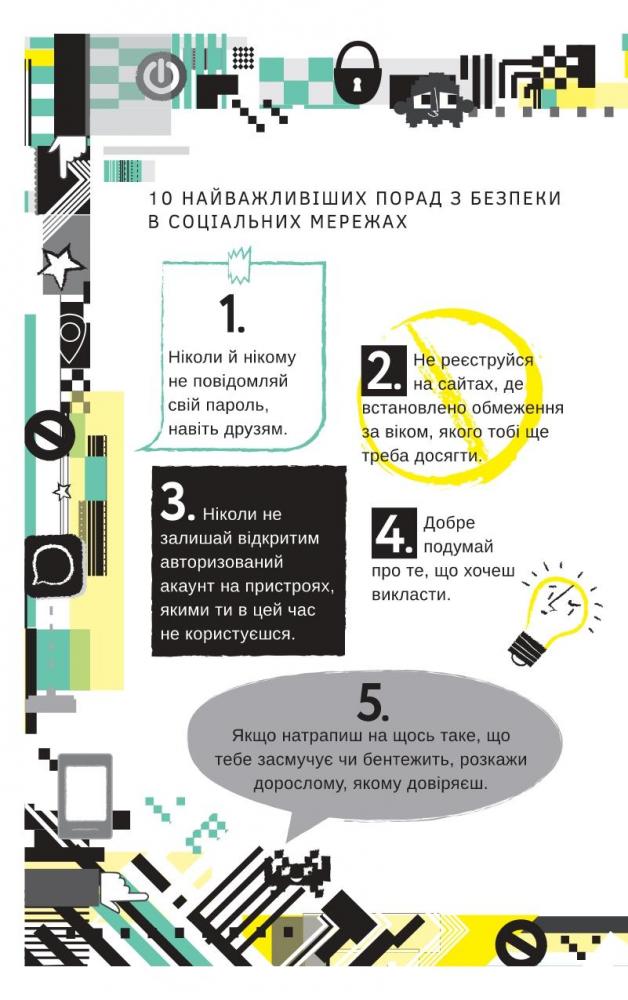 10 НАЙВАЖЛИВІШИХ ПОРАД З БЕЗПЕКИ В СОЦІАЛЬНИХ МЕРЕЖАХ

1.
Ніколи й нікому не повідомляй свій пароль, навіть друзям.

2. Не реєструйся на сайтах, де встановлено обмеження за віком, якого тобі ще треба досягти.

3. Ніколи не залишай відкритим авторизований акаунт на пристроях, якими ти в цей час не користуєшся.

4. Добре подумай про те, що хочеш викласти.

5.
Якщо натрапиш на щось таке, що тебе засмучує чи бентежить, розкажи дорослому, якому довіряєш.